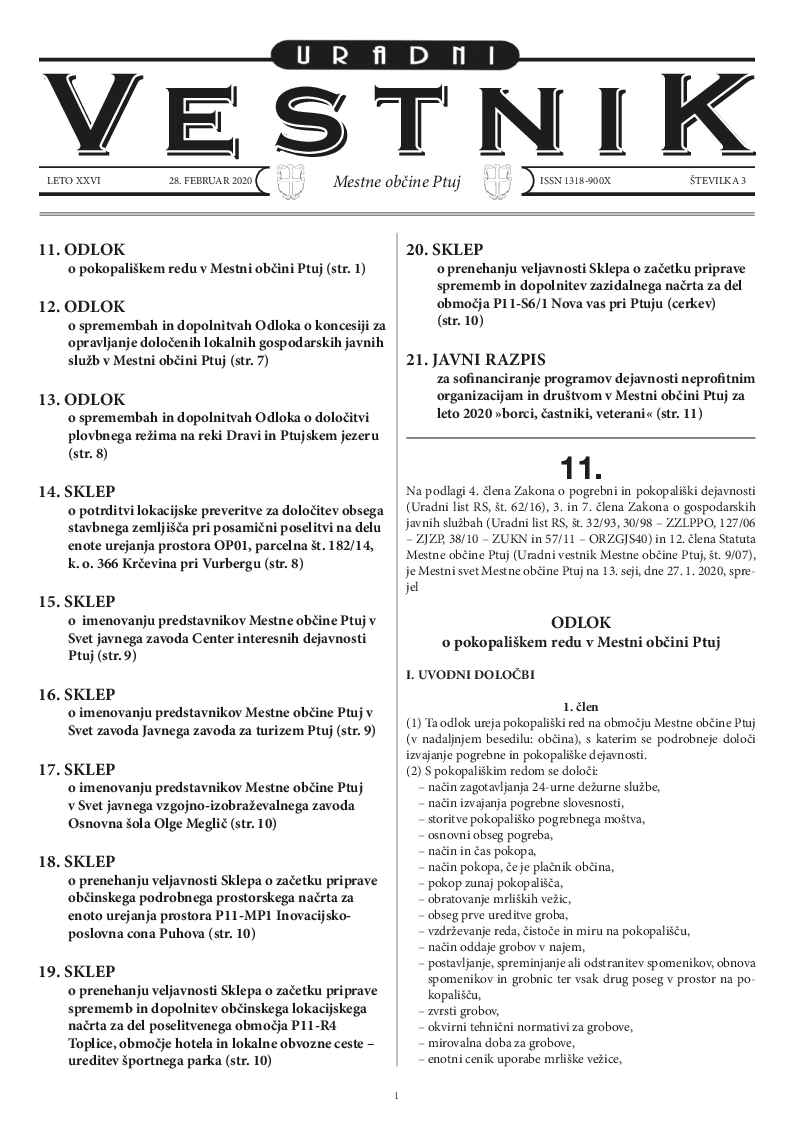 URADNI
VESTNIK

LETO XXVI 28. FEBRUAR 2020 Mestne občine Ptuj ISSN 1318-900X ŠTEVILKA 3

11. ODLOK
o pokopališkem redu v Mestni občini Ptuj (str. 1)

12. ODLOK
o spremembah in dopolnitvah Odloka o koncesiji za opravljanje določenih lokalnih gospodarskih javnih služb v Mestni občini Ptuj (str. 7)

13. ODLOK
o spremembah in dopolnitvah Odloka o določitvi plovbnega režima na reki Dravi in Ptujskem jezeru (str. 8)

14. SKLEP
o potrditvi lokacijske preveritve za določitev obsega stavbnega zemljišča pri posamični poselitvi na delu enote urejanja prostora OP01, parcelna št. 182/14, k. o. 366 Krčevina pri Vurbergu (str. 8)

15. SKLEP
o imenovanju predstavnikov Mestne občine Ptuj v Svet javnega zavoda Center interesnih dejavnosti Ptuj (str. 9)

16. SKLEP
o imenovanju predstavnikov Mestne občine Ptuj v Svet zavoda Javnega zavoda za turizem Ptuj (str. 9)

17. SKLEP
o imenovanju predstavnikov Mestne občine Ptuj v Svet javnega vzgojno-izobraževalnega zavoda Osnovna šola Olge Meglič (str. 10)

18. SKLEP
o prenehanju veljavnosti Sklepa o začetku priprave občinskega podrobnega prostorskega načrta za enoto urejanja prostora P11-MP1 Inovacijsko-poslovna cona Puhova (str. 10)

19. SKLEP
o prenehanju veljavnosti Sklepa o začetku priprave sprememb in dopolnitev občinskega lokacijskega načrta za del poselitvenega območja P11-R4 Toplice, območje hotela in lokalne obvozne ceste – ureditev športnega parka (str. 10)

20. SKLEP
o prenehanju veljavnosti Sklepa o začetku priprave sprememb in dopolnitev zazidalnega načrta za del območja P11-S6/1 Nova vas pri Ptuju (cerkev) (str. 10)

21. JAVNI RAZPIS
za sofinanciranje programov dejavnosti neprofitnim organizacijam in društvom v Mestni občini Ptuj za leto 2020 »borci, častniki, veterani« (str. 11)

11.

Na podlagi 4. člena Zakona o pogrebni in pokopališki dejavnosti (Uradni list RS, št. 62/16), 3. in 7. člena Zakona o gospodarskih javnih službah (Uradni list RS, št. 32/93, 30/98 – ZZLPPO, 127/06 – ZJZP, 38/10 – ZUKN in 57/11 – ORZGJS40) in 12. člena Statuta Mestne občine Ptuj (Uradni vestnik Mestne občine Ptuj, št. 9/07), je Mestni svet Mestne občine Ptuj na 13. seji, dne 27. 1. 2020, sprejel

ODLOK
o pokopališkem redu v Mestni občini Ptuj

I. UVODNI DOLOČBI

1. člen
(1) Ta odlok ureja pokopališki red na območju Mestne občine Ptuj (v nadaljnjem besedilu: občina), s katerim se podrobneje določi izvajanje pogrebne in pokopališke dejavnosti.
(2) S pokopališkim redom se določi:
– način zagotavljanja 24-urne dežurne službe,
– način izvajanja pogrebne slovesnosti,
– storitve pokopališko pogrebnega moštva,
– osnovni obseg pogreba,
– način in čas pokopa,
– način pokopa, če je plačnik občina,
– pokop zunaj pokopališča,
– obratovanje mrliških vežic,
– obseg prve ureditve groba,
– vzdrževanje reda, čistoče in miru na pokopališču,
– način oddaje grobov v najem,
– postavljanje, spreminjanje ali odstranitev spomenikov, obnova spomenikov in grobnic ter vsak drug poseg v prostor na pokopališču,
– zvrsti grobov,
– okvirni tehnični normativi za grobove,
– mirovalna doba za grobove,
– enotni cenik uporabe mrliške vežice,

1